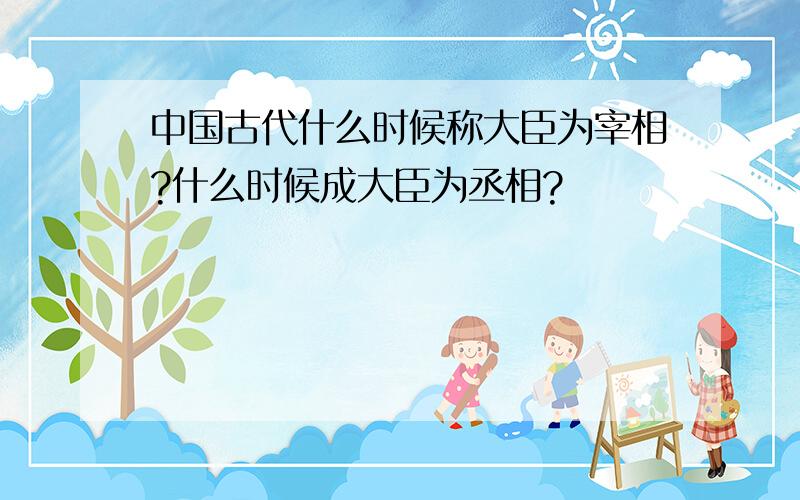 中国古代什么时候称大臣为宰相?什么时候成大臣为丞相?